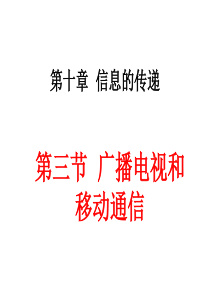 第十章 信息的传递

第三节 广播电视和移动通信